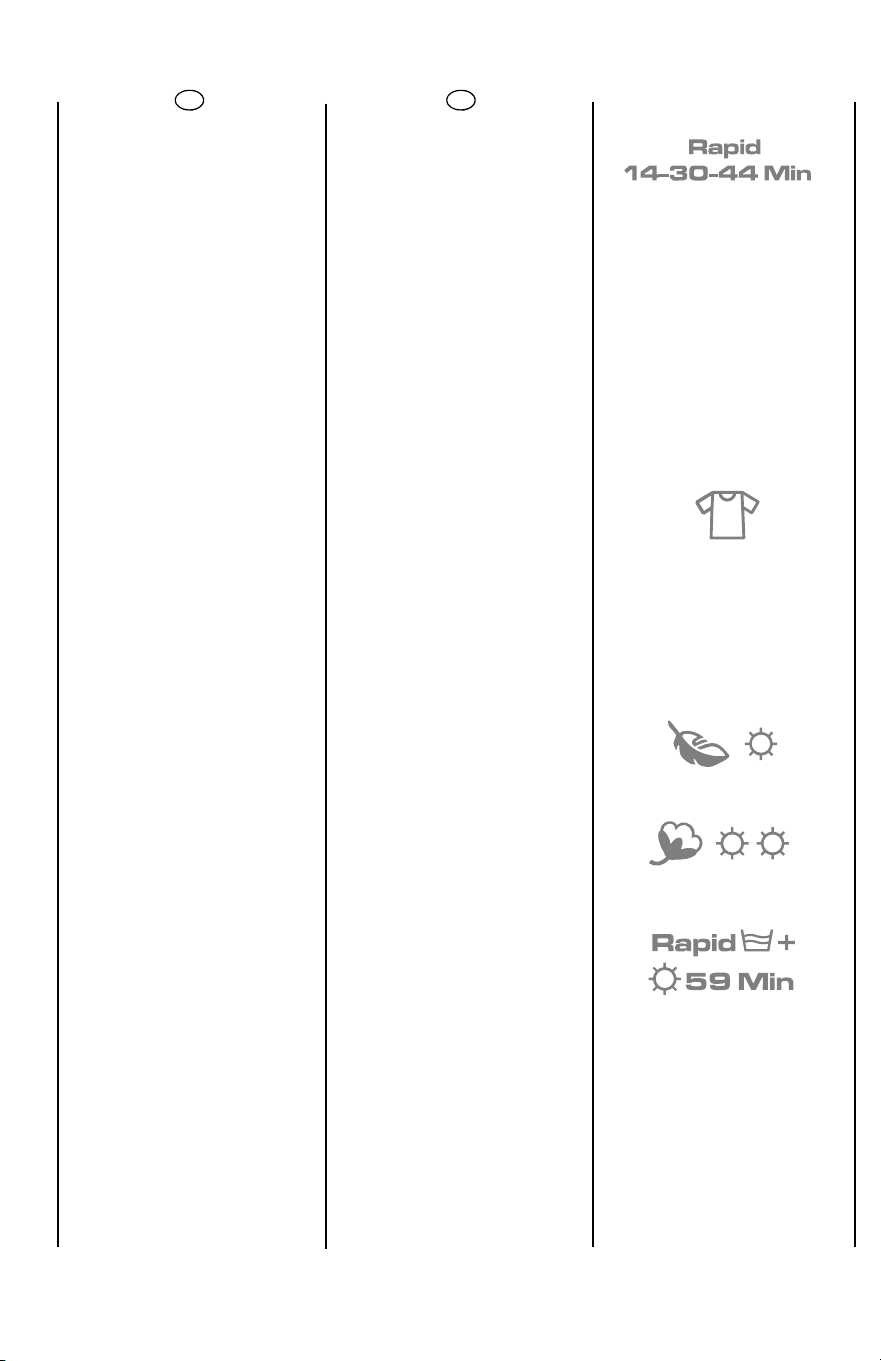 Rapid
14-30-44 Min

Rapid + 
59 Min